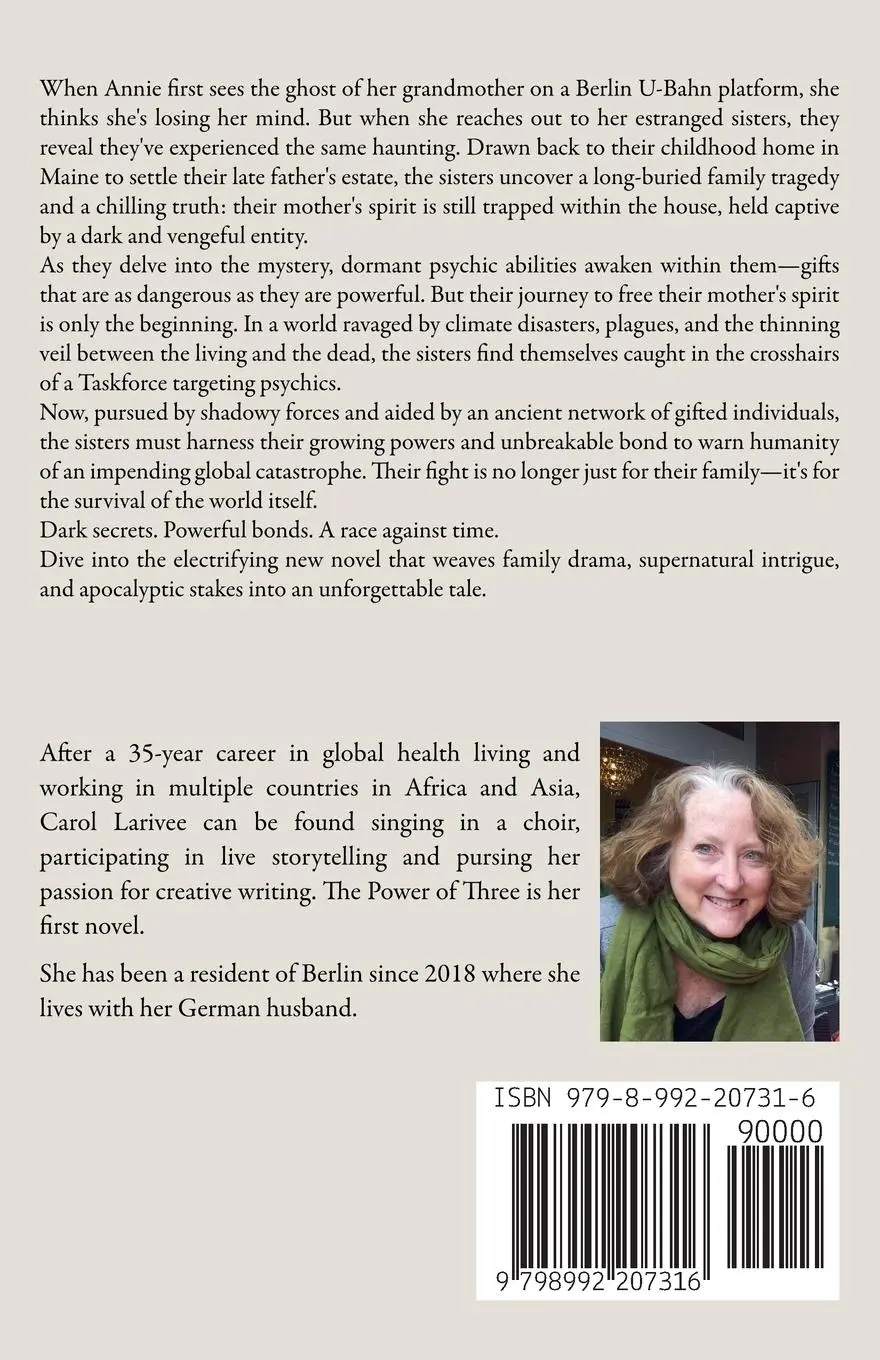 When Annie first sees the ghost of her grandmother on a Berlin U-Bahn platform, she thinks she's losing her mind. But when she reaches out to her estranged sisters, they reveal they've experienced the same haunting. Drawn back to their childhood home in Maine to settle their late father's estate, the sisters uncover a long-buried family tragedy and a chilling truth: their mother's spirit is still trapped within the house, held captive by a dark and vengeful entity.
As they delve into the mystery, dormant psychic abilities awaken within them—gifts that are as dangerous as they are powerful. But their journey to free their mother's spirit is only the beginning. In a world ravaged by climate disasters, plagues, and the thinning veil between the living and the dead, the sisters find themselves caught in the crosshairs of a Taskforce targeting psychics.
Now, pursued by shadowy forces and aided by an ancient network of gifted individuals, the sisters must harness their growing powers and unbreakable bond to warn humanity of an impending global catastrophe. Their fight is no longer just for their family—it's for the survival of the world itself.
Dark secrets. Powerful bonds. A race against time.
Dive into the electrifying new novel that weaves family drama, supernatural intrigue, and apocalyptic stakes into an unforgettable tale.

After a 35-year career in global health living and working in multiple countries in Africa and Asia, Carol Larivee can be found singing in a choir, participating in live storytelling and pursing her passion for creative writing. The Power of Three is her first novel.

She has been a resident of Berlin since 2018 where she lives with her German husband.

ISBN 979-8-992-20731-6
90000
9 798992 207316